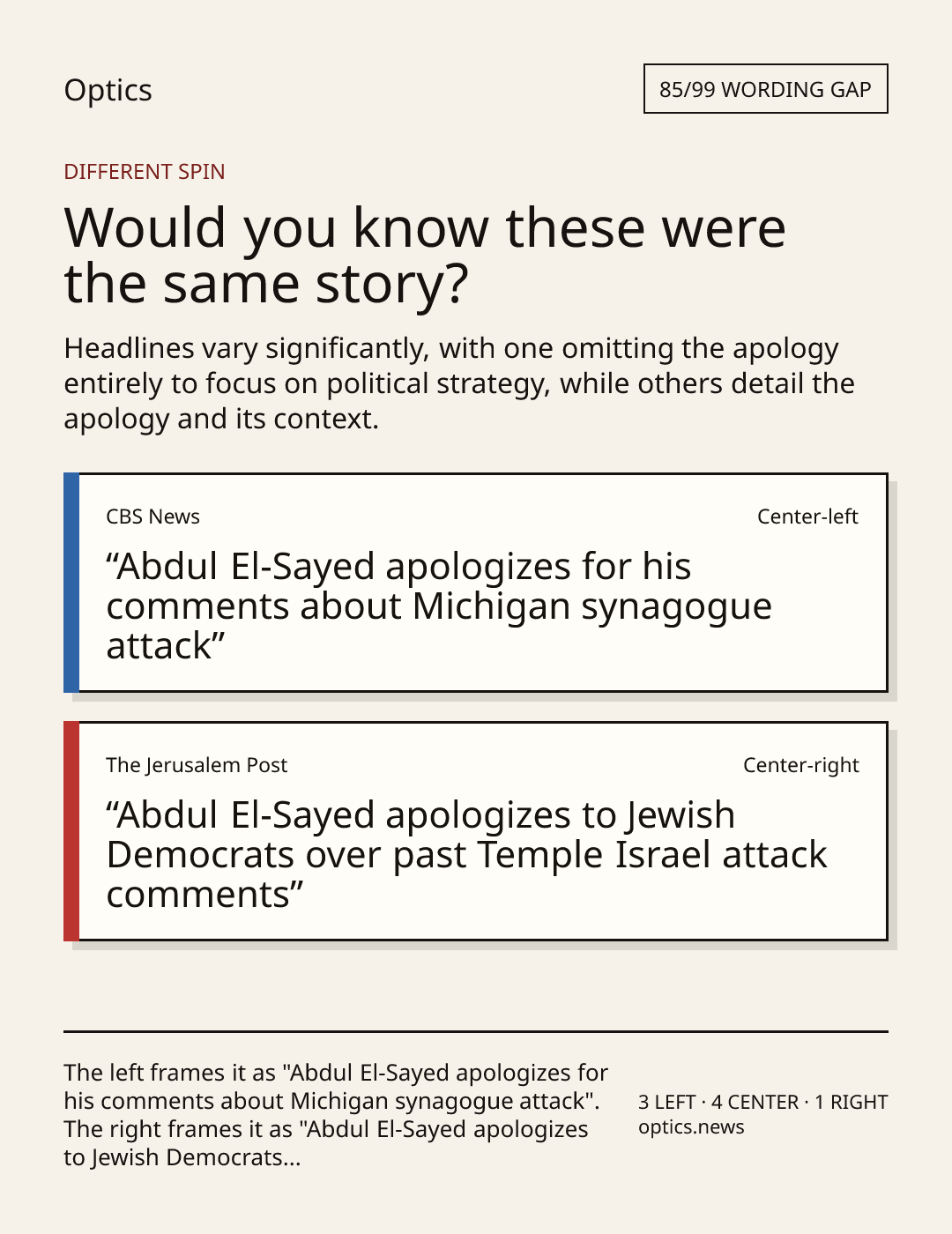 Optics

85/99 WORDING GAP

DIFFERENT SPIN

Would you know these were the same story?

Headlines vary significantly, with one omitting the apology entirely to focus on political strategy, while others detail the apology and its context.

CBS News

Center-left

"Abdul El-Sayed apologizes for his comments about Michigan synagogue attack"

The Jerusalem Post

Center-right

"Abdul El-Sayed apologizes to Jewish Democrats over past Temple Israel attack comments"

The left frames it as "Abdul El-Sayed apologizes for his comments about Michigan synagogue attack". The right frames it as "Abdul El-Sayed apologizes to Jewish Democrats...

3 LEFT · 4 CENTER · 1 RIGHT
optics.news